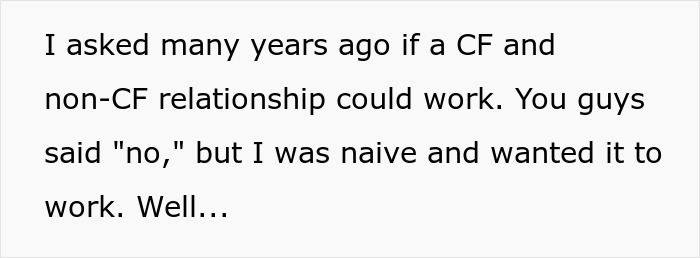 I asked many years ago if a CF and non-CF relationship could work. You guys said "no," but I was naive and wanted it to work. Well...